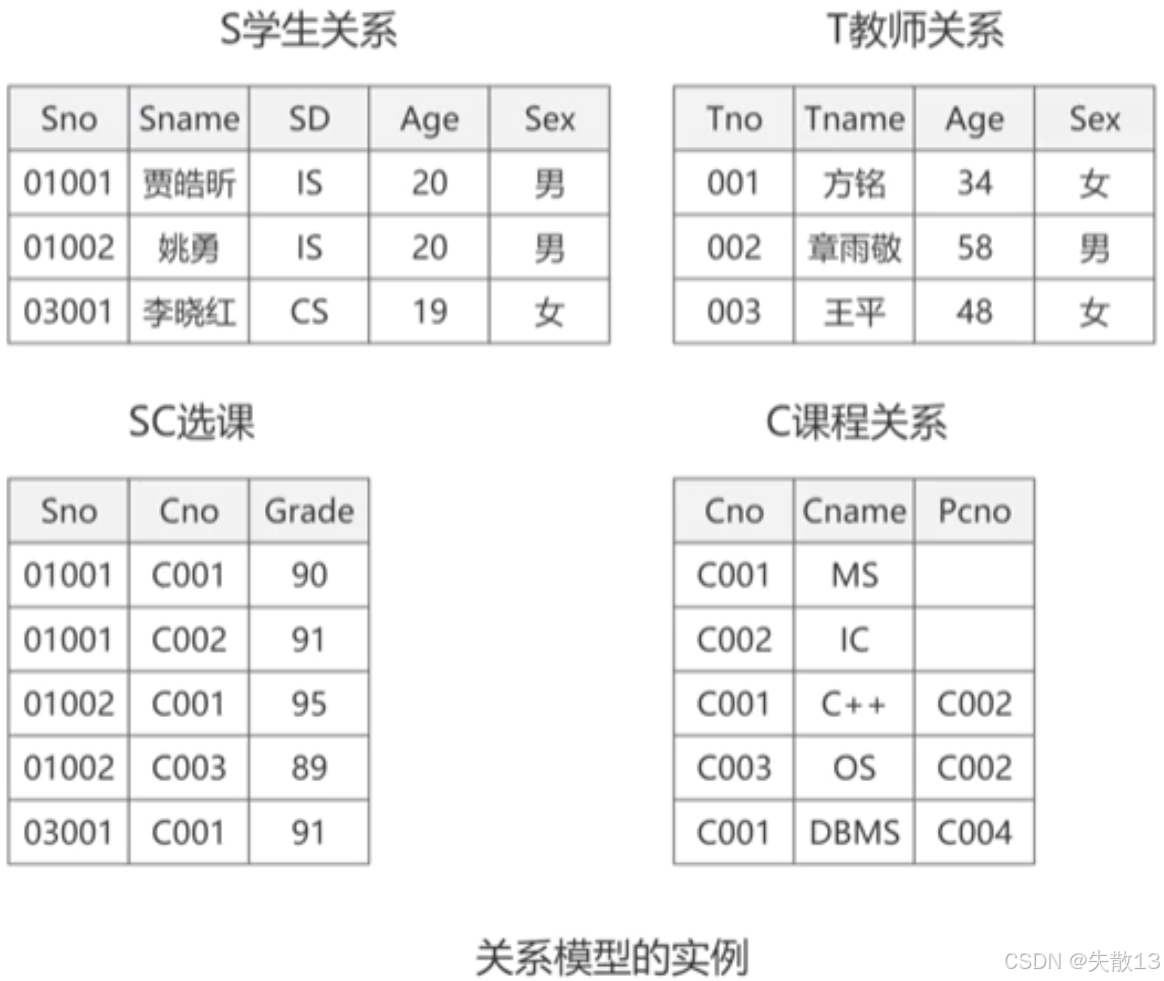 S学生关系

| Sno | Sname | SD | Age | Sex |
|---|---|---|---|---|
| 01001 | 贾皓昕 | IS | 20 | 男 |
| 01002 | 姚勇 | IS | 20 | 男 |
| 03001 | 李晓红 | CS | 19 | 女 |

T教师关系

| Tno | Tname | Age | Sex |
|---|---|---|---|
| 001 | 方铭 | 34 | 女 |
| 002 | 章雨敬 | 58 | 男 |
| 003 | 王平 | 48 | 女 |

SC选课

| Sno | Cno | Grade |
|---|---|---|
| 01001 | C001 | 90 |
| 01001 | C002 | 91 |
| 01002 | C001 | 95 |
| 01002 | C003 | 89 |
| 03001 | C001 | 91 |

C课程关系

| Cno | Cname | Pcno |
|---|---|---|
| C001 | MS | |
| C002 | IC | |
| C001 | C++ | C002 |
| C003 | OS | C002 |
| C001 | DBMS | C004 |

关系模型的实例

CSDN @失散13